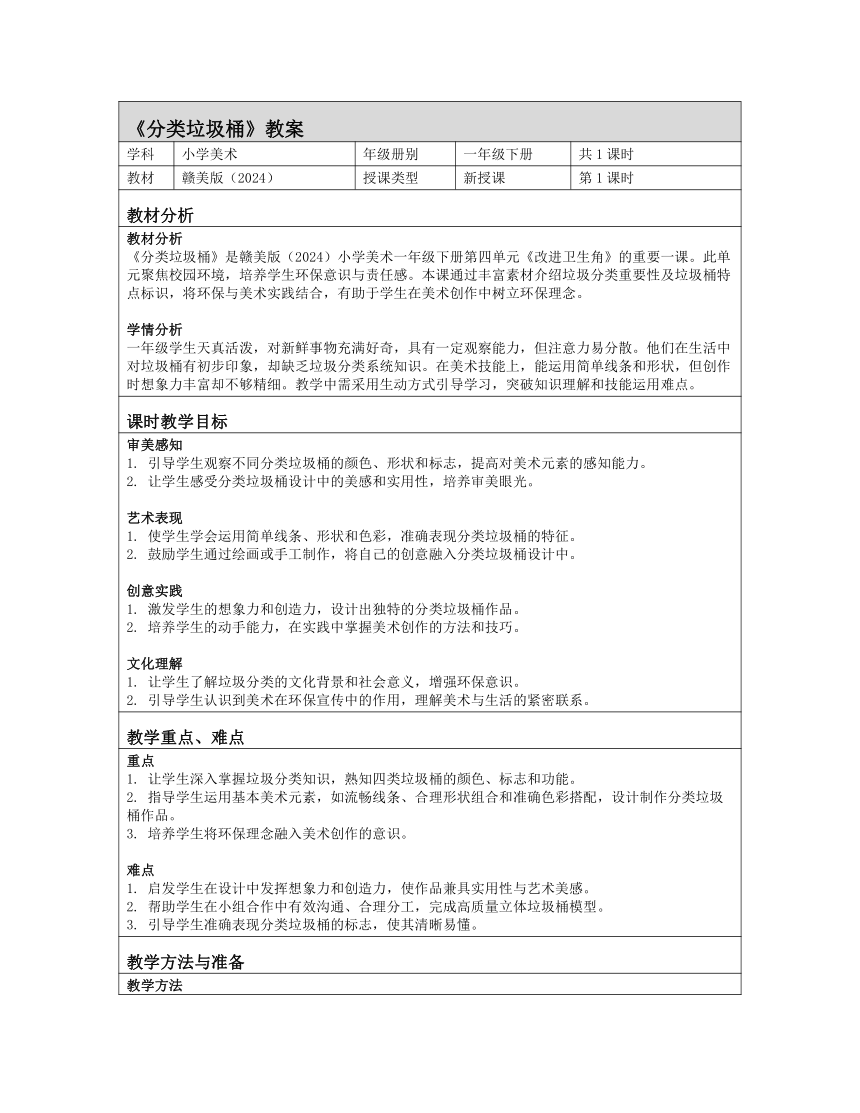 《分类垃圾桶》教案

| 学科 | 小学美术 | 年级册别 | 一年级下册 | 共 1 课时 |
|---|---|---|---|---|
| 教材 | 赣美版（2024） | 授课类型 | 新授课 | 第 1 课时 |

教材分析

教材分析
《分类垃圾桶》是赣美版（2024）小学美术一年级下册第四单元《改进卫生角》的重要一课。此单元聚焦校园环境，培养学生环保意识与责任感。本课通过丰富素材介绍垃圾分类重要性及垃圾桶特点标识，将环保与美术实践结合，有助于学生在美术创作中树立环保理念。

学情分析
一年级学生天真活泼，对新鲜事物充满好奇，具有一定观察能力，但注意力易分散。他们在生活中对垃圾桶有初步印象，却缺乏垃圾分类系统知识。在美术技能上，能运用简单线条和形状，但创作时想象力丰富却不够精细。教学中需采用生动方式引导学习，突破知识理解和技能运用难点。

课时教学目标

审美感知
1. 引导学生观察不同分类垃圾桶的颜色、形状和标志，提高对美术元素的感知能力。
2. 让学生感受分类垃圾桶设计中的美感和实用性，培养审美眼光。

艺术表现
1. 使学生学会运用简单线条、形状和色彩，准确表现分类垃圾桶的特征。
2. 鼓励学生通过绘画或手工制作，将自己的创意融入分类垃圾桶设计中。

创意实践
1. 激发学生的想象力和创造力，设计出独特的分类垃圾桶作品。
2. 培养学生的动手能力，在实践中掌握美术创作的方法和技巧。

文化理解
1. 让学生了解垃圾分类的文化背景和社会意义，增强环保意识。
2. 引导学生认识到美术在环保宣传中的作用，理解美术与生活的紧密联系。

教学重点、难点

重点
1. 让学生深入掌握垃圾分类知识，熟知四类垃圾桶的颜色、标志和功能。
2. 指导学生运用基本美术元素，如流畅线条、合理形状组合和准确色彩搭配，设计制作分类垃圾桶作品。
3. 培养学生将环保理念融入美术创作的意识。

难点
1. 启发学生在设计中发挥想象力和创造力，使作品兼具实用性与艺术美感。
2. 帮助学生在小组合作中有效沟通、合理分工，完成高质量立体垃圾桶模型。
3. 引导学生准确表现分类垃圾桶的标志，使其清晰易懂。

教学方法与准备

教学方法